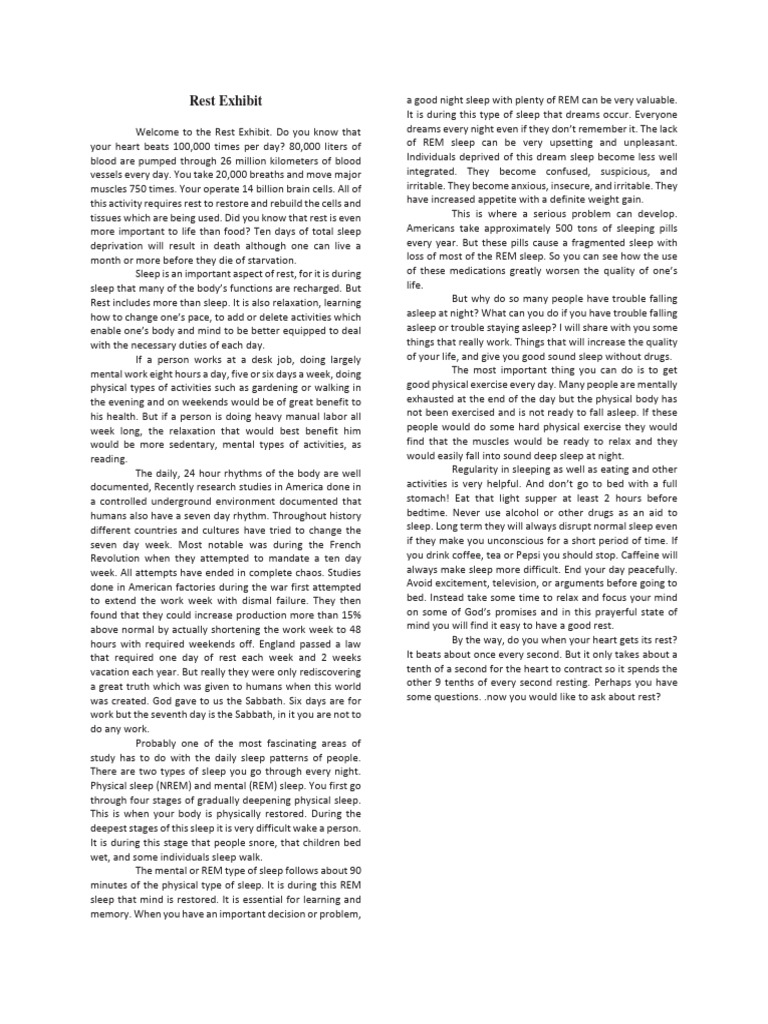 Rest Exhibit

Welcome to the Rest Exhibit. Do you know that your heart beats 100,000 times per day? 80,000 liters of blood are pumped through 26 million kilometers of blood vessels every day. You take 20,000 breaths and move major muscles 750 times. Your operate 14 billion brain cells. All of this activity requires rest to restore and rebuild the cells and tissues which are being used. Did you know that rest is even more important to life than food? Ten days of total sleep deprivation will result in death although one can live a month or more before they die of starvation.

Sleep is an important aspect of rest, for it is during sleep that many of the body's functions are recharged. But Rest includes more than sleep. It is also relaxation, learning how to change one's pace, to add or delete activities which enable one's body and mind to be better equipped to deal with the necessary duties of each day.

If a person works at a desk job, doing largely mental work eight hours a day, five or six days a week, doing physical types of activities such as gardening or walking in the evening and on weekends would be of great benefit to his health. But if a person is doing heavy manual labor all week long, the relaxation that would best benefit him would be more sedentary, mental types of activities, as reading.

The daily, 24 hour rhythms of the body are well documented, Recently research studies in America done in a controlled underground environment documented that humans also have a seven day rhythm. Throughout history different countries and cultures have tried to change the seven day week. Most notable was during the French Revolution when they attempted to mandate a ten day week. All attempts have ended in complete chaos. Studies done in American factories during the war first attempted to extend the work week with dismal failure. They then found that they could increase production more than 15% above normal by actually shortening the work week to 48 hours with required weekends off. England passed a law that required one day of rest each week and 2 weeks vacation each year. But really they were only rediscovering a great truth which was given to humans when this world was created. God gave to us the Sabbath. Six days are for work but the seventh day is the Sabbath, in it you are not to do any work.

Probably one of the most fascinating areas of study has to do with the daily sleep patterns of people. There are two types of sleep you go through every night. Physical sleep (NREM) and mental (REM) sleep. You first go through four stages of gradually deepening physical sleep. This is when your body is physically restored. During the deepest stages of this sleep it is very difficult wake a person. It is during this stage that people snore, that children bed wet, and some individuals sleep walk.

The mental or REM type of sleep follows about 90 minutes of the physical type of sleep. It is during this REM sleep that mind is restored. It is essential for learning and memory. When you have an important decision or problem, a good night sleep with plenty of REM can be very valuable. It is during this type of sleep that dreams occur. Everyone dreams every night even if they don't remember it. The lack of REM sleep can be very upsetting and unpleasant. Individuals deprived of this dream sleep become less well integrated. They become confused, suspicious, and irritable. They become anxious, insecure, and irritable. They have increased appetite with a definite weight gain.

This is where a serious problem can develop. Americans take approximately 500 tons of sleeping pills every year. But these pills cause a fragmented sleep with loss of most of the REM sleep. So you can see how the use of these medications greatly worsen the quality of one's life.

But why do so many people have trouble falling asleep at night? What can you do if you have trouble falling asleep or trouble staying asleep? I will share with you some things that really work. Things that will increase the quality of your life, and give you good sound sleep without drugs.

The most important thing you can do is to get good physical exercise every day. Many people are mentally exhausted at the end of the day but the physical body has not been exercised and is not ready to fall asleep. If these people would do some hard physical exercise they would find that the muscles would be ready to relax and they would easily fall into sound deep sleep at night.

Regularity in sleeping as well as eating and other activities is very helpful. And don't go to bed with a full stomach! Eat that light supper at least 2 hours before bedtime. Never use alcohol or other drugs as an aid to sleep. Long term they will always disrupt normal sleep even if they make you unconscious for a short period of time. If you drink coffee, tea or Pepsi you should stop. Caffeine will always make sleep more difficult. End your day peacefully. Avoid excitement, television, or arguments before going to bed. Instead take some time to relax and focus your mind on some of God's promises and in this prayerful state of mind you will find it easy to have a good rest.

By the way, do you when your heart gets its rest? It beats about once every second. But it only takes about a tenth of a second for the heart to contract so it spends the other 9 tenths of every second resting. Perhaps you have some questions. .now you would like to ask about rest?